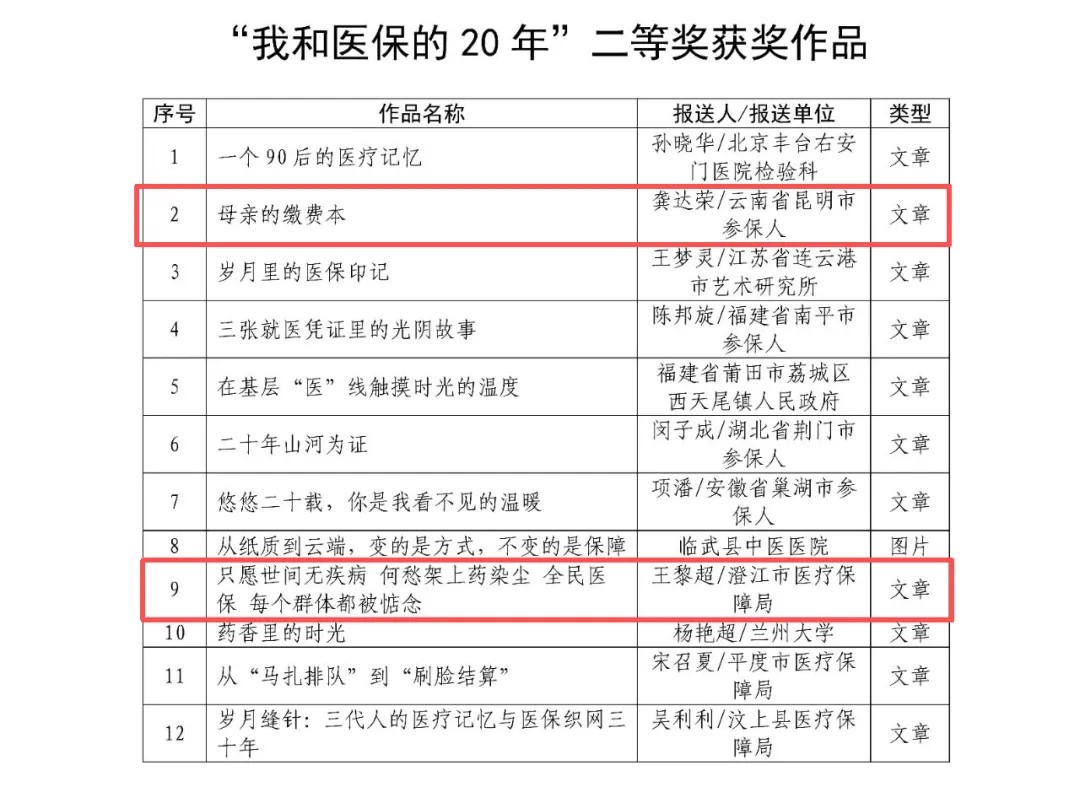 “我和医保的20年”二等奖获奖作品

| 序号 | 作品名称 | 报送人/报送单位 | 类型 |
|---|---|---|---|
| 1 | 一个90后的医疗记忆 | 孙晓华/北京丰台右安门医院检验科 | 文章 |
| 2 | 母亲的缴费本 | 龚达荣/云南省昆明市参保人 | 文章 |
| 3 | 岁月里的医保印记 | 王梦灵/江苏省连云港市艺术研究所 | 文章 |
| 4 | 三张就医凭证里的光阴故事 | 陈邦旋/福建省南平市参保人 | 文章 |
| 5 | 在基层“医”线触摸时光的温度 | 福建省莆田市荔城区西天尾镇人民政府 | 文章 |
| 6 | 二十年山河为证 | 闵子成/湖北省荆门市参保人 | 文章 |
| 7 | 悠悠二十载，你是我看不见的温暖 | 项潘/安徽省巢湖市参保人 | 文章 |
| 8 | 从纸质到云端，变的是方式，不变的是保障 | 临武县中医医院 | 图片 |
| 9 | 只愿世间无疾病 何愁架上药染尘 全民医保 每个群体都被惦念 | 王黎超/澄江市医疗保障局 | 文章 |
| 10 | 药香里的时光 | 杨艳超/兰州大学 | 文章 |
| 11 | 从“马扎排队”到“刷脸结算” | 宋召夏/平度市医疗保障局 | 文章 |
| 12 | 岁月缝针：三代人的医疗记忆与医保织网三十年 | 吴利利/汶上县医疗保障局 | 文章 |